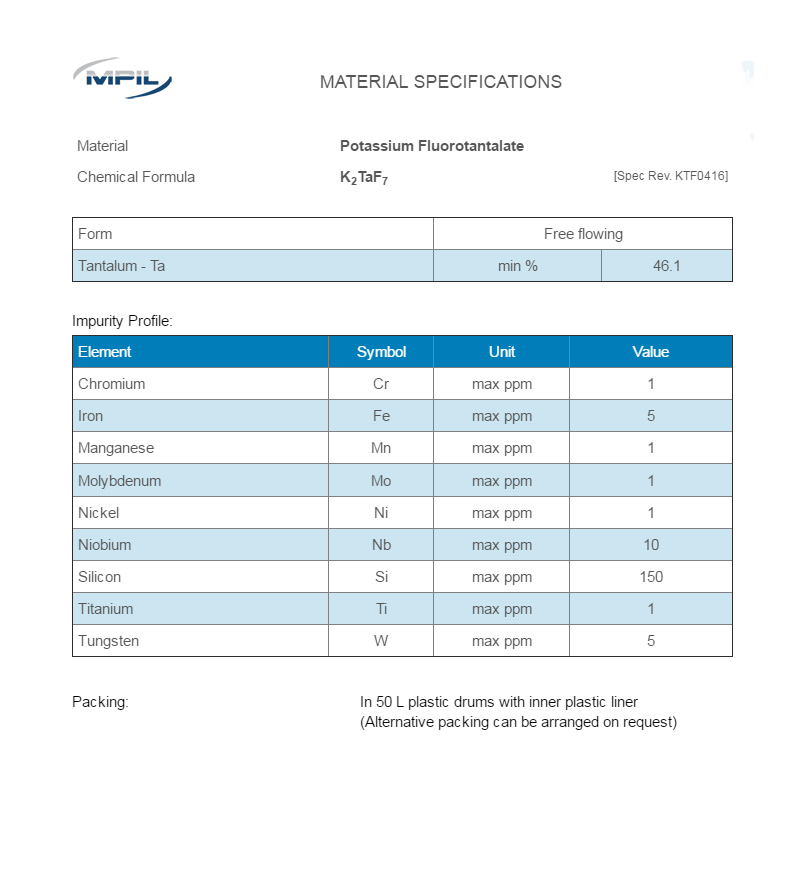 MPIL

MATERIAL SPECIFICATIONS

Material Potassium Fluorotantalate

Chemical Formula $K_2TaF_7$ [Spec Rev. KTF0416]

| Form | Free flowing | |
|---|---|---|
| Tantalum - Ta | min % | 46.1 |

Impurity Profile:

| Element | Symbol | Unit | Value |
|---|---|---|---|
| Chromium | Cr | max ppm | 1 |
| Iron | Fe | max ppm | 5 |
| Manganese | Mn | max ppm | 1 |
| Molybdenum | Mo | max ppm | 1 |
| Nickel | Ni | max ppm | 1 |
| Niobium | Nb | max ppm | 10 |
| Silicon | Si | max ppm | 150 |
| Titanium | Ti | max ppm | 1 |
| Tungsten | W | max ppm | 5 |

Packing: In 50 L plastic drums with inner plastic liner
(Alternative packing can be arranged on request)